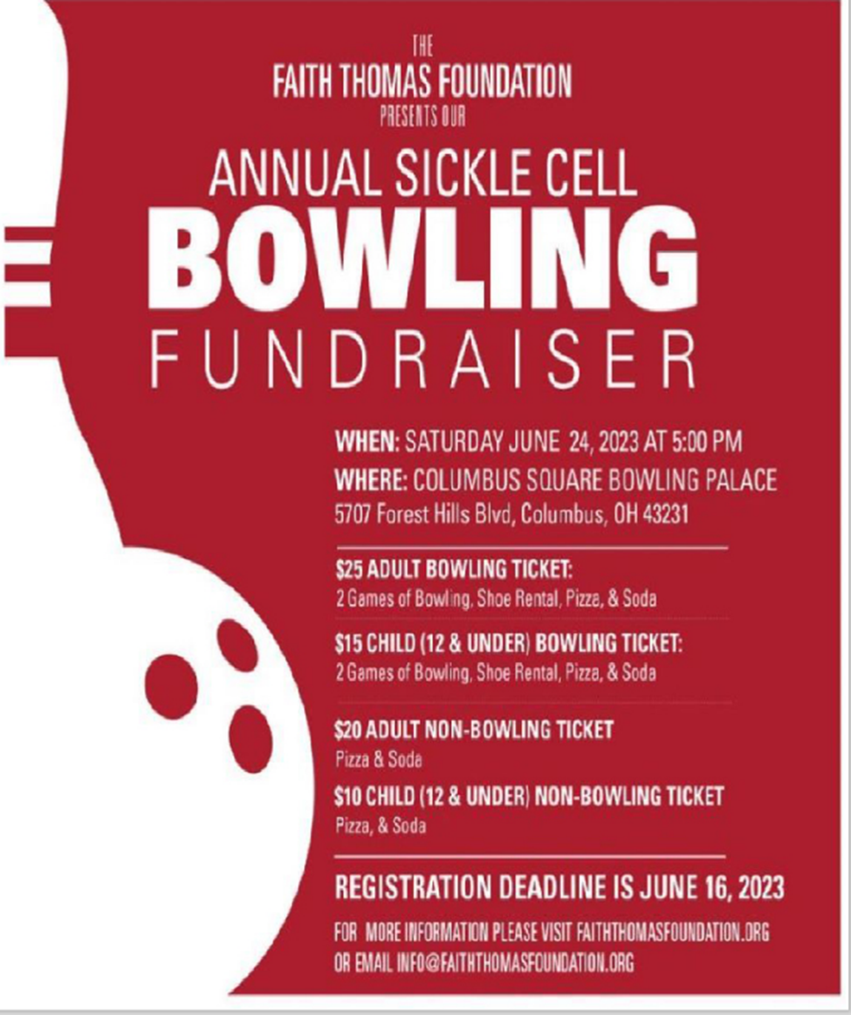 THE
FAITH THOMAS FOUNDATION
PRESENTS OUR

ANNUAL SICKLE CELL
BOWLING
FUNDRAISER

WHEN: SATURDAY JUNE 24, 2023 AT 5:00 PM
WHERE: COLUMBUS SQUARE BOWLING PALACE
5707 Forest Hills Blvd, Columbus, OH 43231

$25 ADULT BOWLING TICKET:
2 Games of Bowling, Shoe Rental, Pizza, & Soda

$15 CHILD (12 & UNDER) BOWLING TICKET:
2 Games of Bowling, Shoe Rental, Pizza, & Soda

$20 ADULT NON-BOWLING TICKET
Pizza & Soda

$10 CHILD (12 & UNDER) NON-BOWLING TICKET
Pizza, & Soda

REGISTRATION DEADLINE IS JUNE 16, 2023

FOR MORE INFORMATION PLEASE VISIT FAITHTHOMASFOUNDATION.ORG
OR EMAIL INFO@FAITHTHOMASFOUNDATION.ORG